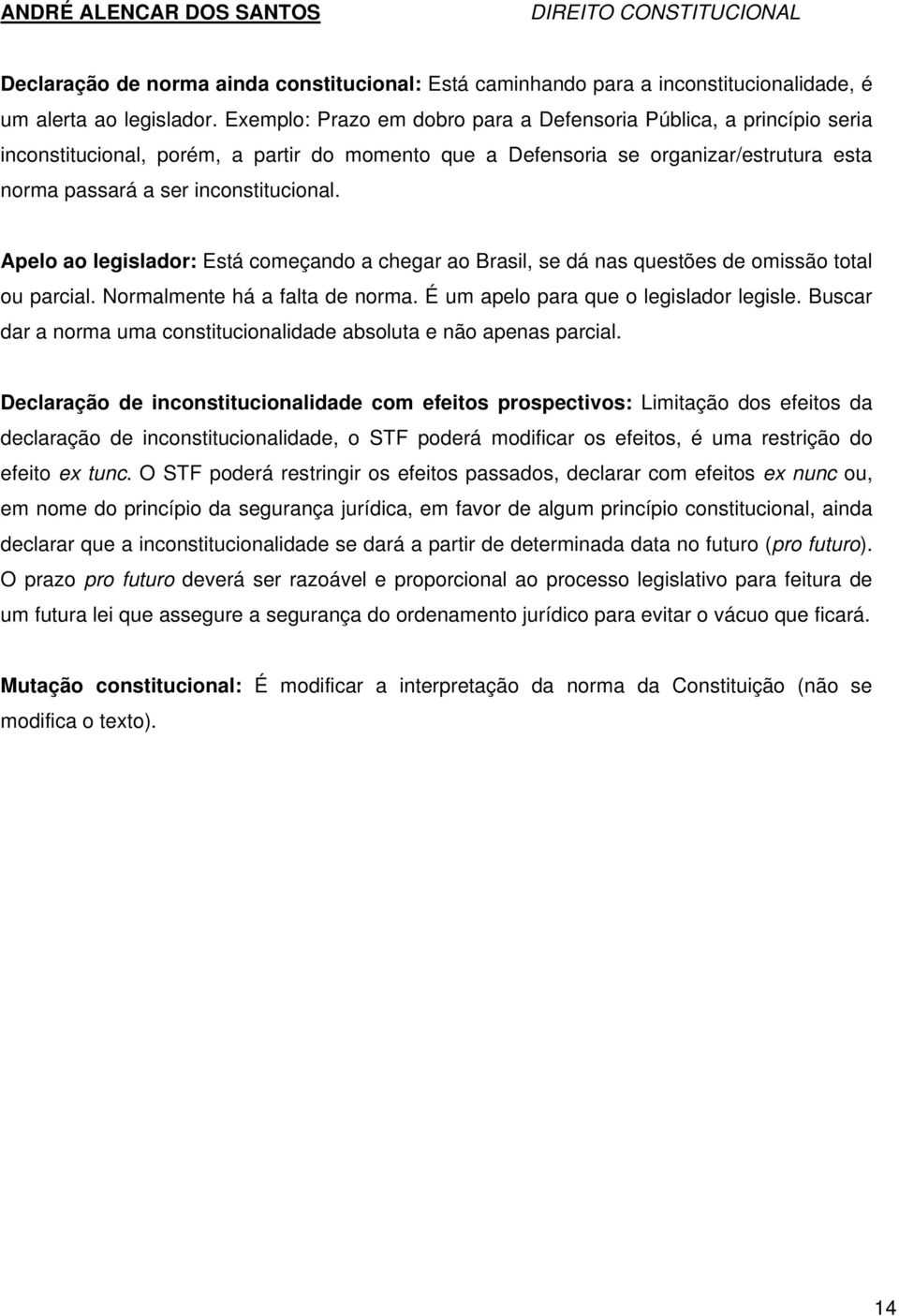 ANDRÉ ALENCAR DOS SANTOS DIREITO CONSTITUCIONAL

Declaração de norma ainda constitucional: Está caminhando para a inconstitucionalidade, é um alerta ao legislador. Exemplo: Prazo em dobro para a Defensoria Pública, a princípio seria inconstitucional, porém, a partir do momento que a Defensoria se organizar/estrutura esta norma passará a ser inconstitucional.

Apelo ao legislador: Está começando a chegar ao Brasil, se dá nas questões de omissão total ou parcial. Normalmente há a falta de norma. É um apelo para que o legislador legisle. Buscar dar a norma uma constitucionalidade absoluta e não apenas parcial.

Declaração de inconstitucionalidade com efeitos prospectivos: Limitação dos efeitos da declaração de inconstitucionalidade, o STF poderá modificar os efeitos, é uma restrição do efeito ex tunc. O STF poderá restringir os efeitos passados, declarar com efeitos ex nunc ou, em nome do princípio da segurança jurídica, em favor de algum princípio constitucional, ainda declarar que a inconstitucionalidade se dará a partir de determinada data no futuro (pro futuro). O prazo pro futuro deverá ser razoável e proporcional ao processo legislativo para feitura de um futura lei que assegure a segurança do ordenamento jurídico para evitar o vácuo que ficará.

Mutação constitucional: É modificar a interpretação da norma da Constituição (não se modifica o texto).

14